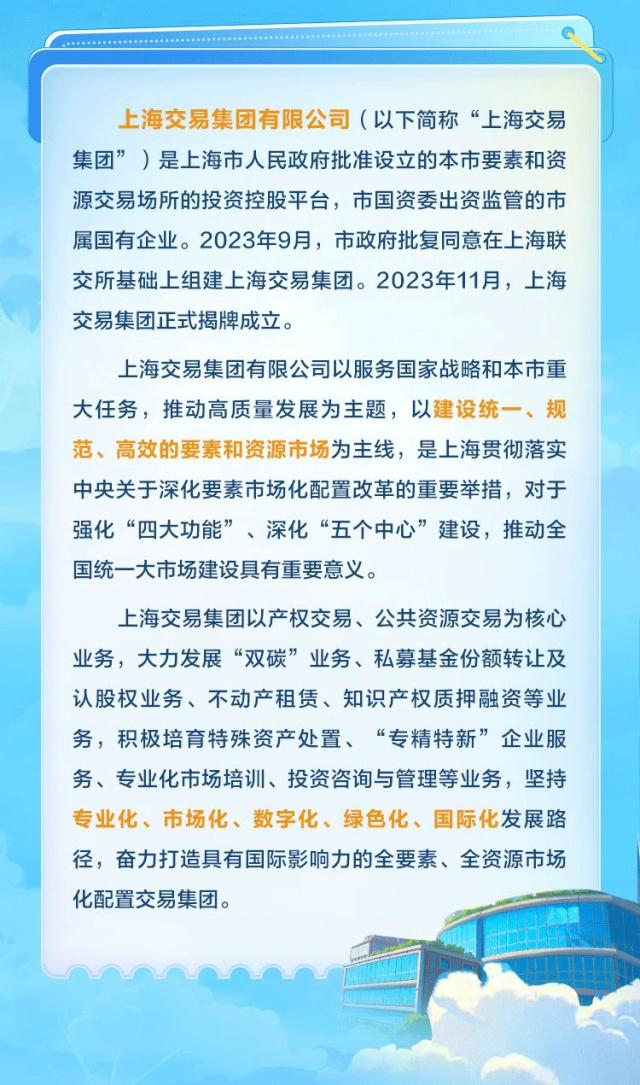 上海交易集团有限公司（以下简称“上海交易集团”）是上海市人民政府批准设立的本市要素和资源交易场所的投资控股平台，市国资委出资监管的市属国有企业。2023年9月，市政府批复同意在上海联交所基础上组建上海交易集团。2023年11月，上海交易集团正式揭牌成立。

上海交易集团有限公司以服务国家战略和本市重大任务，推动高质量发展为主题，以建设统一、规范、高效的要素和资源市场为主线，是上海贯彻落实中央关于深化要素市场化配置改革的重要举措，对于强化“四大功能”、深化“五个中心”建设，推动全国统一大市场建设具有重要意义。

上海交易集团以产权交易、公共资源交易为核心业务，大力发展“双碳”业务、私募基金份额转让及认股权业务、不动产租赁、知识产权质押融资等业务，积极培育特殊资产处置、“专精特新”企业服务、专业化市场培训、投资咨询与管理等业务，坚持专业化、市场化、数字化、绿色化、国际化发展路径，奋力打造具有国际影响力的全要素、全资源市场化配置交易集团。